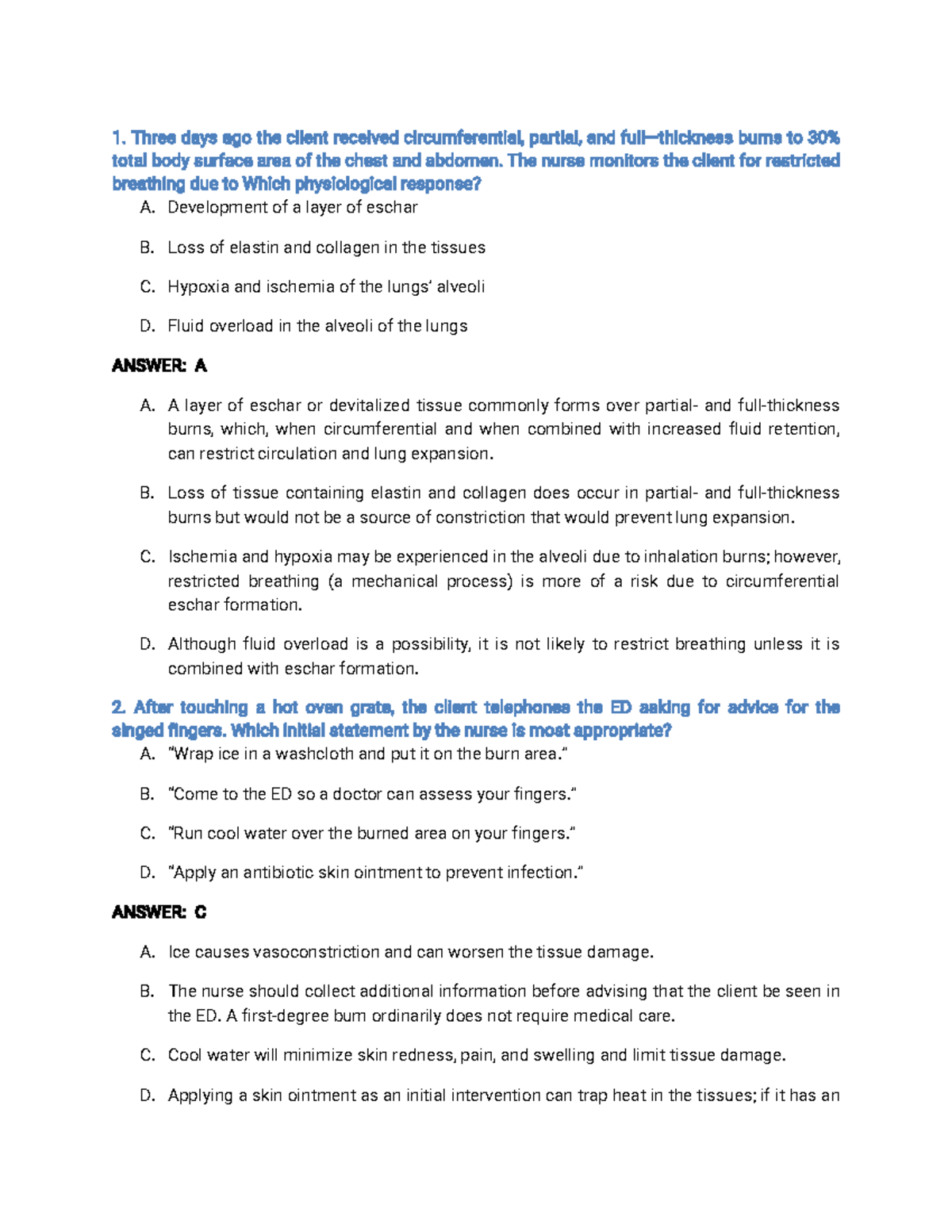 1. Three days ago the client received circumferential, partial, and full—thickness burns to 30% total body surface area of the chest and abdomen. The nurse monitors the client for restricted breathing due to Which physiological response?

A. Development of a layer of eschar

B. Loss of elastin and collagen in the tissues

C. Hypoxia and ischemia of the lungs' alveoli

D. Fluid overload in the alveoli of the lungs

ANSWER: A

A. A layer of eschar or devitalized tissue commonly forms over partial- and full-thickness burns, which, when circumferential and when combined with increased fluid retention, can restrict circulation and lung expansion.

B. Loss of tissue containing elastin and collagen does occur in partial- and full-thickness burns but would not be a source of constriction that would prevent lung expansion.

C. Ischemia and hypoxia may be experienced in the alveoli due to inhalation burns; however, restricted breathing (a mechanical process) is more of a risk due to circumferential eschar formation.

D. Although fluid overload is a possibility, it is not likely to restrict breathing unless it is combined with eschar formation.

2. After touching a hot oven grate, the client telephones the ED asking for advice for the singed fingers. Which initial statement by the nurse is most appropriate?

A. "Wrap ice in a washcloth and put it on the burn area."

B. "Come to the ED so a doctor can assess your fingers."

C. "Run cool water over the burned area on your fingers."

D. "Apply an antibiotic skin ointment to prevent infection."

ANSWER: C

A. Ice causes vasoconstriction and can worsen the tissue damage.

B. The nurse should collect additional information before advising that the client be seen in the ED. A first-degree burn ordinarily does not require medical care.

C. Cool water will minimize skin redness, pain, and swelling and limit tissue damage.

D. Applying a skin ointment as an initial intervention can trap heat in the tissues; if it has an